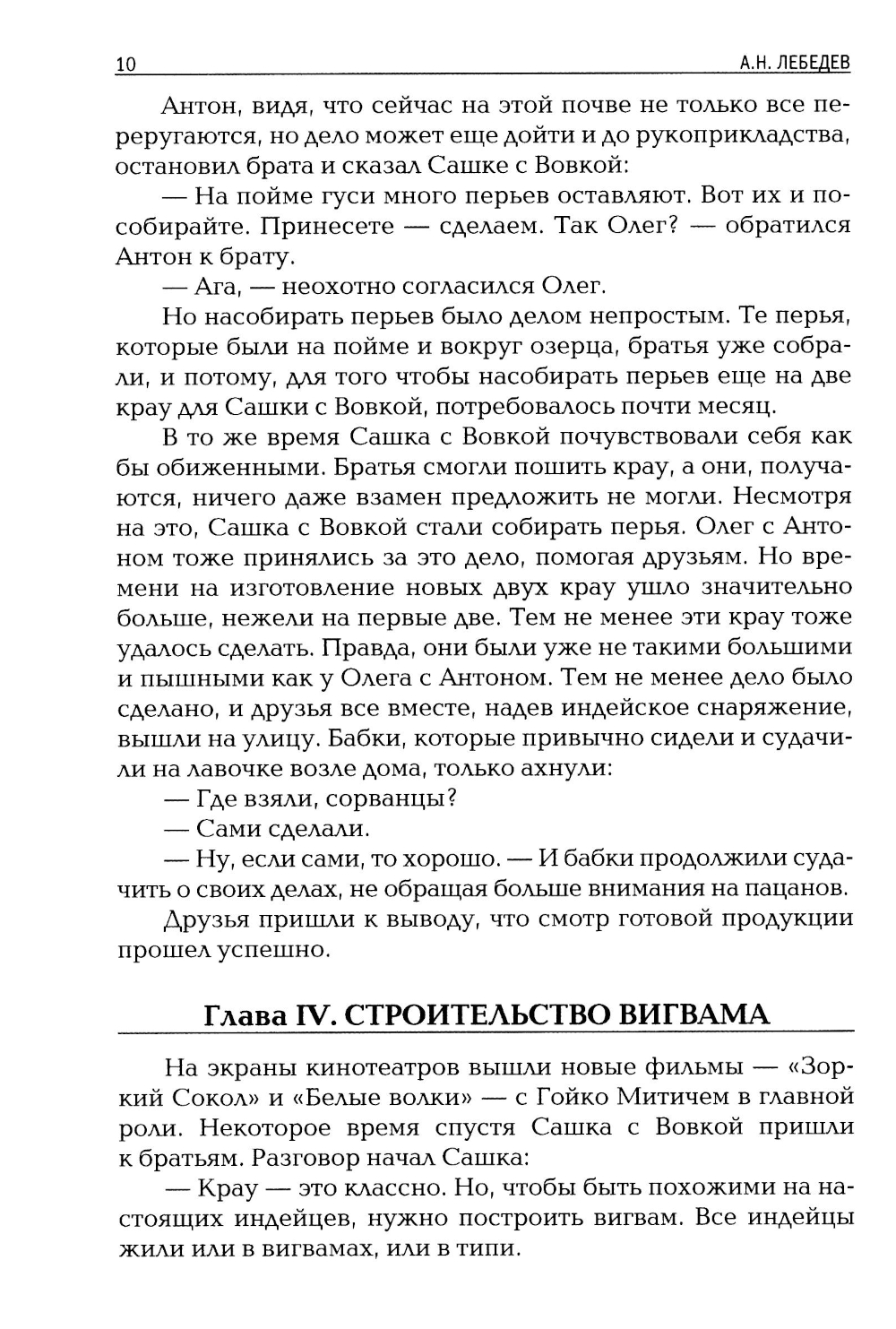 10 А.Н. ЛЕБЕДЕВ

Антон, видя, что сейчас на этой почве не только все переругаются, но дело может еще дойти и до рукоприкладства, остановил брата и сказал Сашке с Вовкой:

— На пойме гуси много перьев оставляют. Вот их и пособирайте. Принесете — сделаем. Так Олег? — обратился Антон к брату.

— Ага, — неохотно согласился Олег.

Но насобирать перьев было делом непростым. Те перья, которые были на пойме и вокруг озерца, братья уже собрали, и потому, для того чтобы насобирать перьев еще на две крау для Сашки с Вовкой, потребовалось почти месяц.

В то же время Сашка с Вовкой почувствовали себя как бы обиженными. Братья смогли пошить крау, а они, получаются, ничего даже взамен предложить не могли. Несмотря на это, Сашка с Вовкой стали собирать перья. Олег с Антоном тоже принялись за это дело, помогая друзьям. Но времени на изготовление новых двух крау ушло значительно больше, нежели на первые две. Тем не менее эти крау тоже удалось сделать. Правда, они были уже не такими большими и пышными как у Олега с Антоном. Тем не менее дело было сделано, и друзья все вместе, надев индейское снаряжение, вышли на улицу. Бабки, которые привычно сидели и судачили на лавочке возле дома, только ахнули:

— Где взяли, сорванцы?

— Сами сделали.

— Ну, если сами, то хорошо. — И бабки продолжили судачить о своих делах, не обращая больше внимания на пацанов.

Друзья пришли к выводу, что смотр готовой продукции прошел успешно.

Глава IV. СТРОИТЕЛЬСТВО ВИГВАМА

На экраны кинотеатров вышли новые фильмы — «Зоркий Сокол» и «Белые волки» — с Гойко Митичем в главной роли. Некоторое время спустя Сашка с Вовкой пришли к братьям. Разговор начал Сашка:

— Крау — это классно. Но, чтобы быть похожими на настоящих индейцев, нужно построить вигвам. Все индейцы жили или в вигвамах, или в типи.